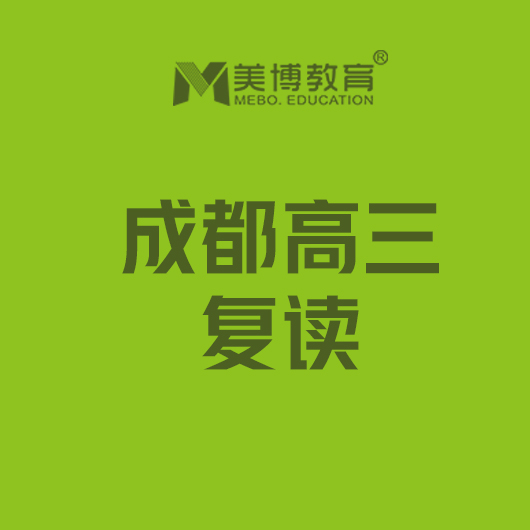 美博教育®
MEBO. EDUCATION

成都高三
复读